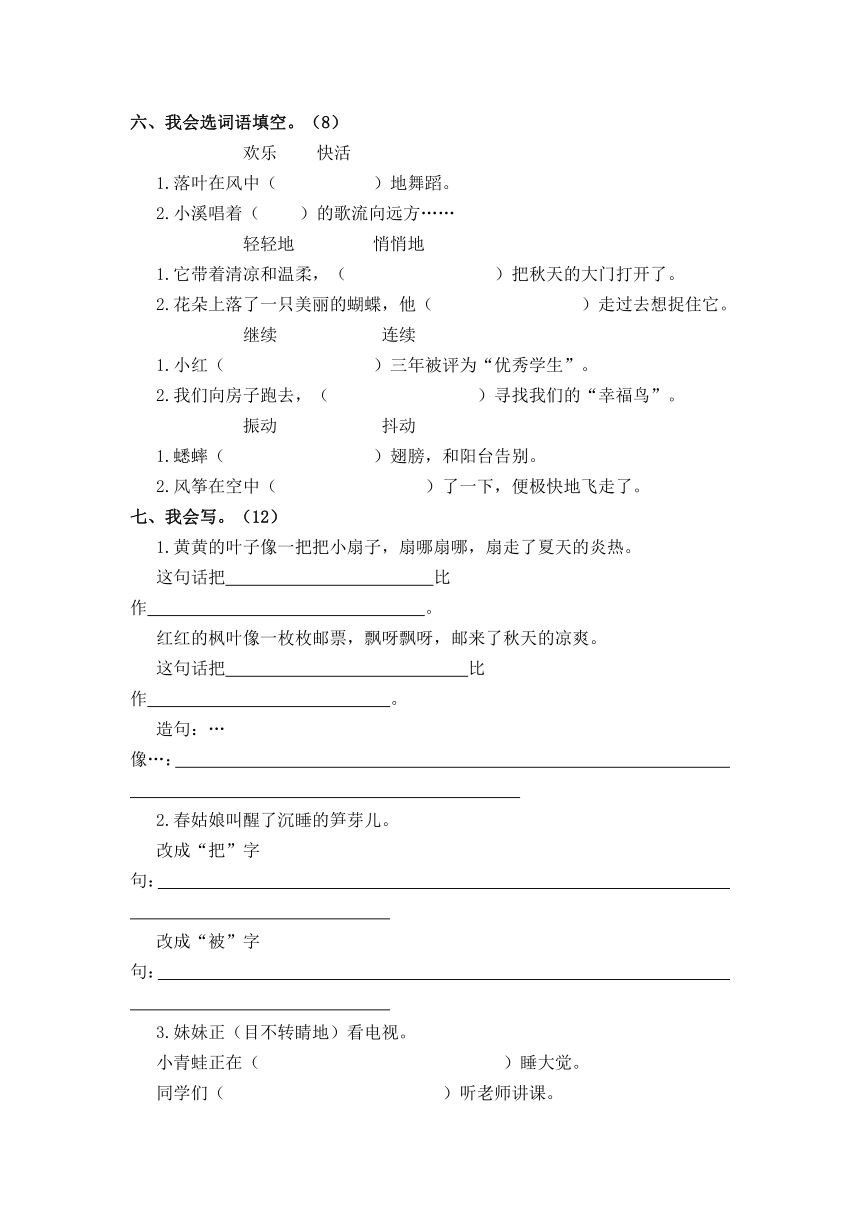 六、我会选词语填空。（8）

欢乐　　快活

1.落叶在风中（　　　　）地舞蹈。

2.小溪唱着（　　）的歌流向远方……

轻轻地　　悄悄地

1.它带着清凉和温柔，（　　　　　）把秋天的大门打开了。

2.花朵上落了一只美丽的蝴蝶，他（　　　　　）走过去想捉住它。

继续　　连续

1.小红（　　　　　）三年被评为“优秀学生”。

2.我们向房子跑去，（　　　　　）寻找我们的“幸福鸟”。

振动　　抖动

1.蟋蟀（　　　　　）翅膀，和阳台告别。

2.风筝在空中（　　　　　）了一下，便极快地飞走了。

七、我会写。（12）

1.黄黄的叶子像一把把小扇子，扇哪扇哪，扇走了夏天的炎热。

这句话把＿＿＿＿＿＿＿＿比作＿＿＿＿＿＿＿＿。

红红的枫叶像一枚枚邮票，飘呀飘呀，邮来了秋天的凉爽。

这句话把＿＿＿＿＿＿＿＿比作＿＿＿＿＿＿＿＿。

造句：…像…：＿＿＿＿＿＿＿＿

2.春姑娘叫醒了沉睡的笋芽儿。

改成“把”字句：＿＿＿＿＿＿＿＿

改成“被”字句：＿＿＿＿＿＿＿＿

3.妹妹正（目不转睛地）看电视。

小青蛙正在（　　　　　）睡大觉。

同学们（　　　　　）听老师讲课。